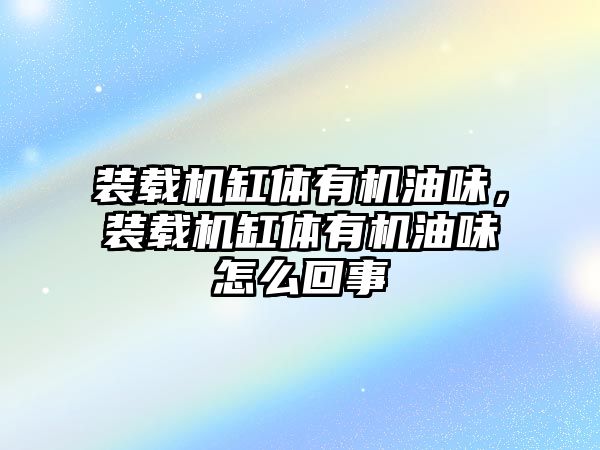 装载机缸体有机油味，装载机缸体有机油味怎么回事